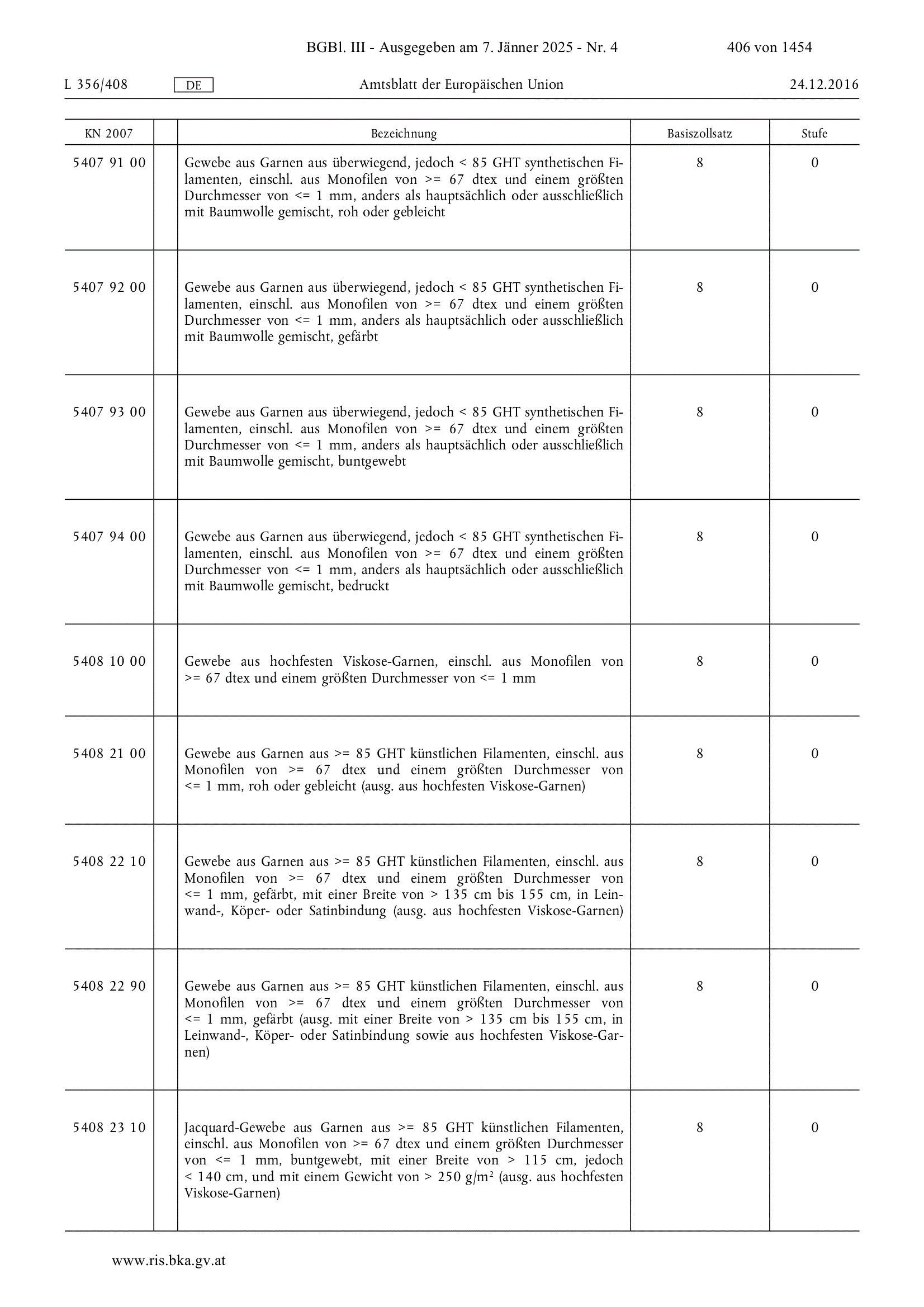 BGBl. III - Ausgegeben am 7. Jänner 2025 - Nr. 4 406 von 1454

L 356/408 DE Amtsblatt der Europäischen Union 24.12.2016

| KN 2007 | | Bezeichnung | Basiszollsatz | Stufe |
|---|---|---|---|---|
| 5407 91 00 | | Gewebe aus Garnen aus überwiegend, jedoch < 85 GHT synthetischen Filamenten, einschl. aus Monofilen von >= 67 dtex und einem größten Durchmesser von <= 1 mm, anders als hauptsächlich oder ausschließlich mit Baumwolle gemischt, roh oder gebleicht | 8 | 0 |
| 5407 92 00 | | Gewebe aus Garnen aus überwiegend, jedoch < 85 GHT synthetischen Filamenten, einschl. aus Monofilen von >= 67 dtex und einem größten Durchmesser von <= 1 mm, anders als hauptsächlich oder ausschließlich mit Baumwolle gemischt, gefärbt | 8 | 0 |
| 5407 93 00 | | Gewebe aus Garnen aus überwiegend, jedoch < 85 GHT synthetischen Filamenten, einschl. aus Monofilen von >= 67 dtex und einem größten Durchmesser von <= 1 mm, anders als hauptsächlich oder ausschließlich mit Baumwolle gemischt, buntgewebt | 8 | 0 |
| 5407 94 00 | | Gewebe aus Garnen aus überwiegend, jedoch < 85 GHT synthetischen Filamenten, einschl. aus Monofilen von >= 67 dtex und einem größten Durchmesser von <= 1 mm, anders als hauptsächlich oder ausschließlich mit Baumwolle gemischt, bedruckt | 8 | 0 |
| 5408 10 00 | | Gewebe aus hochfesten Viskose-Garnen, einschl. aus Monofilen von >= 67 dtex und einem größten Durchmesser von <= 1 mm | 8 | 0 |
| 5408 21 00 | | Gewebe aus Garnen aus >= 85 GHT künstlichen Filamenten, einschl. aus Monofilen von >= 67 dtex und einem größten Durchmesser von <= 1 mm, roh oder gebleicht (ausg. aus hochfesten Viskose-Garnen) | 8 | 0 |
| 5408 22 10 | | Gewebe aus Garnen aus >= 85 GHT künstlichen Filamenten, einschl. aus Monofilen von >= 67 dtex und einem größten Durchmesser von <= 1 mm, gefärbt, mit einer Breite von > 135 cm bis 155 cm, in Leinwand-, Köper- oder Satinbindung (ausg. aus hochfesten Viskose-Garnen) | 8 | 0 |
| 5408 22 90 | | Gewebe aus Garnen aus >= 85 GHT künstlichen Filamenten, einschl. aus Monofilen von >= 67 dtex und einem größten Durchmesser von <= 1 mm, gefärbt (ausg. mit einer Breite von > 135 cm bis 155 cm, in Leinwand-, Köper- oder Satinbindung sowie aus hochfesten Viskose-Garnen) | 8 | 0 |
| 5408 23 10 | | Jacquard-Gewebe aus Garnen aus >= 85 GHT künstlichen Filamenten, einschl. aus Monofilen von >= 67 dtex und einem größten Durchmesser von <= 1 mm, buntgewebt, mit einer Breite von > 115 cm, jedoch < 140 cm, und mit einem Gewicht von > 250 g/m$^2$ (ausg. aus hochfesten Viskose-Garnen) | 8 | 0 |

www.ris.bka.gv.at